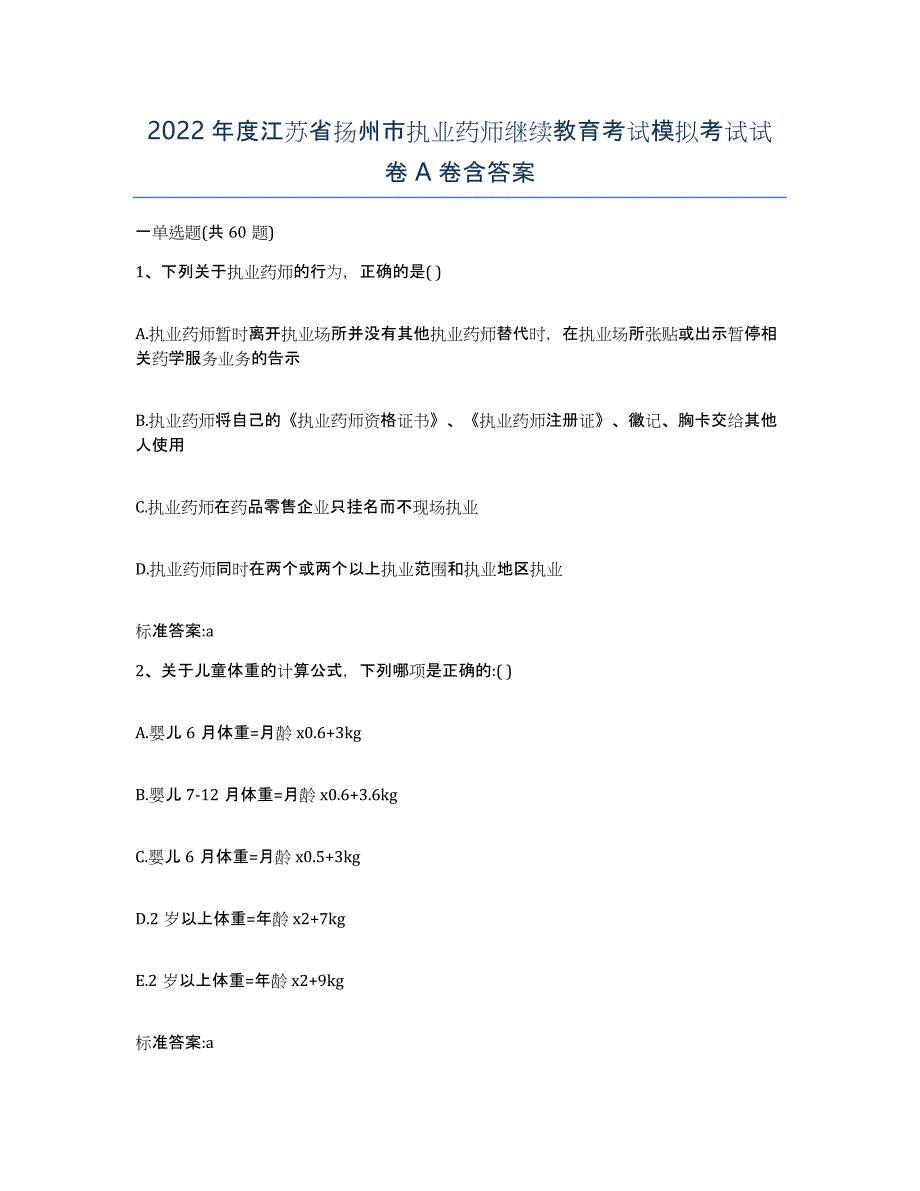 2022 年度江苏省扬州市执业药师继续教育考试模拟考试试卷 A 卷含答案

一单选题(共 60 题)

1、下列关于执业药师的行为，正确的是( )

A.执业药师暂时离开执业场所并没有其他执业药师替代时，在执业场所张贴或出示暂停相关药学服务业务的告示

B.执业药师将自己的《执业药师资格证书》、《执业药师注册证》、徽记、胸卡交给其他人使用

C.执业药师在药品零售企业只挂名而不现场执业

D.执业药师同时在两个或两个以上执业范围和执业地区执业

标准答案:a

2、关于儿童体重的计算公式，下列哪项是正确的:( )

A.婴儿 6 月体重=月龄 x0.6+3kg

B.婴儿 7-12 月体重=月龄 x0.6+3.6kg

C.婴儿 6 月体重=月龄 x0.5+3kg

D.2 岁以上体重=年龄 x2+7kg

E.2 岁以上体重=年龄 x2+9kg

标准答案:a